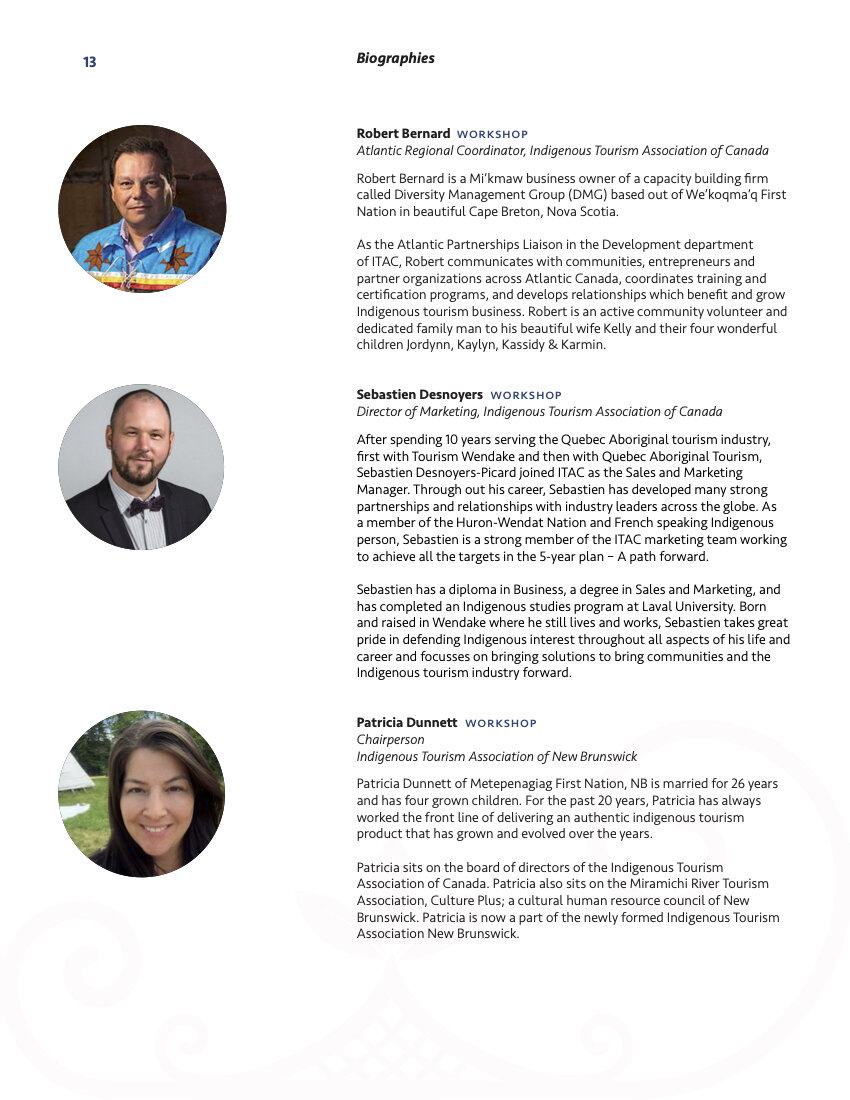 13

Biographies

Robert Bernard WORKSHOP
Atlantic Regional Coordinator, Indigenous Tourism Association of Canada

Robert Bernard is a Mi'kmaw business owner of a capacity building firm called Diversity Management Group (DMG) based out of We'koqma'q First Nation in beautiful Cape Breton, Nova Scotia.

As the Atlantic Partnerships Liaison in the Development department of ITAC, Robert communicates with communities, entrepreneurs and partner organizations across Atlantic Canada, coordinates training and certification programs, and develops relationships which benefit and grow Indigenous tourism business. Robert is an active community volunteer and dedicated family man to his beautiful wife Kelly and their four wonderful children Jordynn, Kaylyn, Kassidy & Karmin.

Sebastien Desnoyers WORKSHOP
Director of Marketing, Indigenous Tourism Association of Canada

After spending 10 years serving the Quebec Aboriginal tourism industry, first with Tourism Wendake and then with Quebec Aboriginal Tourism, Sebastien Desnoyers-Picard joined ITAC as the Sales and Marketing Manager. Through out his career, Sebastien has developed many strong partnerships and relationships with industry leaders across the globe. As a member of the Huron-Wendat Nation and French speaking Indigenous person, Sebastien is a strong member of the ITAC marketing team working to achieve all the targets in the 5-year plan – A path forward.

Sebastien has a diploma in Business, a degree in Sales and Marketing, and has completed an Indigenous studies program at Laval University. Born and raised in Wendake where he still lives and works, Sebastien takes great pride in defending Indigenous interest throughout all aspects of his life and career and focusses on bringing solutions to bring communities and the Indigenous tourism industry forward.

Patricia Dunnett WORKSHOP
Chairperson
Indigenous Tourism Association of New Brunswick

Patricia Dunnett of Metepenagiag First Nation, NB is married for 26 years and has four grown children. For the past 20 years, Patricia has always worked the front line of delivering an authentic indigenous tourism product that has grown and evolved over the years.

Patricia sits on the board of directors of the Indigenous Tourism Association of Canada. Patricia also sits on the Miramichi River Tourism Association, Culture Plus; a cultural human resource council of New Brunswick. Patricia is now a part of the newly formed Indigenous Tourism Association New Brunswick.